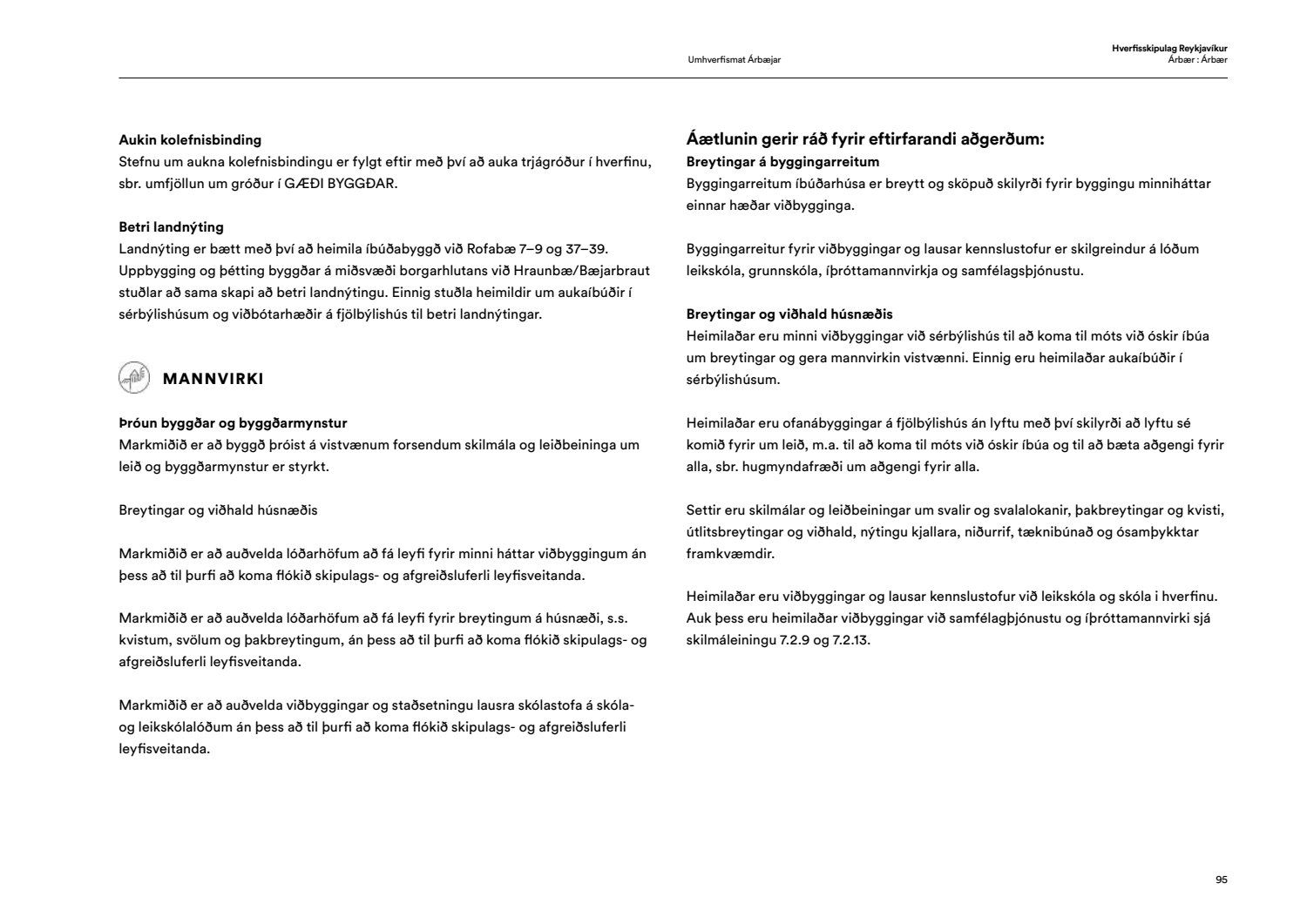 Umhverfismat Árbæjar

Hverfisskipulag Reykjavíkur
Árbær : Árbær

Aukin kolefnisbinding
Stefnu um aukna kolefnisbindingu er fylgt eftir með því að auka trjágróður í hverfinu, sbr. umfjöllun um gróður í GÆÐI BYGGÐAR.

Betri landnýting
Landnýting er bætt með því að heimila íbúðabyggð við Rofabæ 7–9 og 37–39. Uppbygging og þétting byggðar á miðsvæði borgarhlutans við Hraunbæ/Bæjarbraut stuðlar að sama skapi að betri landnýtingu. Einnig stuðla heimildir um aukaíbúðir í sérbýlishúsum og viðbótarhæðir á fjölbýlishús til betri landnýtingar.

MANNVIRKI

Þróun byggðar og byggðarmynstur
Markmiðið er að byggð þróist á vistvænum forsendum skilmála og leiðbeininga um leið og byggðarmynstur er styrkt.

Breytingar og viðhald húsnæðis

Markmiðið er að auðvelda lóðarhöfum að fá leyfi fyrir minni háttar viðbyggingum án þess að til þurfi að koma flókið skipulags- og afgreiðsluferli leyfisveitanda.

Markmiðið er að auðvelda lóðarhöfum að fá leyfi fyrir breytingum á húsnæði, s.s. kvistum, svölum og þakbreytingum, án þess að til þurfi að koma flókið skipulags- og afgreiðsluferli leyfisveitanda.

Markmiðið er að auðvelda viðbyggingar og staðsetningu lausra skólastofa á skóla- og leikskólalóðum án þess að til þurfi að koma flókið skipulags- og afgreiðsluferli leyfisveitanda.

Áætlunin gerir ráð fyrir eftirfarandi aðgerðum:
Breytingar á byggingarreitum
Byggingarreitum íbúðarhúsa er breytt og sköpuð skilyrði fyrir byggingu minniháttar einnar hæðar viðbygginga.

Byggingarreitur fyrir viðbyggingar og lausar kennslustofur er skilgreindur á lóðum leikskóla, grunnskóla, íþróttamannvirkja og samfélagsþjónustu.

Breytingar og viðhald húsnæðis
Heimilaðar eru minni viðbyggingar við sérbýlishús til að koma til móts við óskir íbúa um breytingar og gera mannvirkin vistvænni. Einnig eru heimilaðar aukaíbúðir í sérbýlishúsum.

Heimilaðar eru ofanábyggingar á fjölbýlishús án lyftu með því skilyrði að lyftu sé komið fyrir um leið, m.a. til að koma til móts við óskir íbúa og til að bæta aðgengi fyrir alla, sbr. hugmyndafræði um aðgengi fyrir alla.

Settir eru skilmálar og leiðbeiningar um svalir og svalalokanir, þakbreytingar og kvisti, útlitsbreytingar og viðhald, nýtingu kjallara, niðurrif, tæknibúnað og ósamþykktar framkvæmdir.

Heimilaðar eru viðbyggingar og lausar kennslustofur við leikskóla og skóla i hverfinu. Auk þess eru heimilaðar viðbyggingar við samfélagþjónustu og íþróttamannvirki sjá skilmáleiningu 7.2.9 og 7.2.13.

95